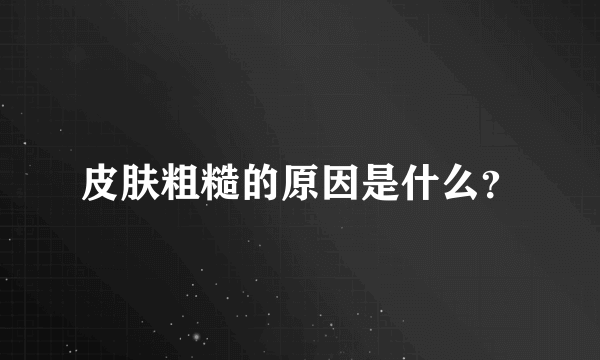 皮肤粗糙的原因是什么?